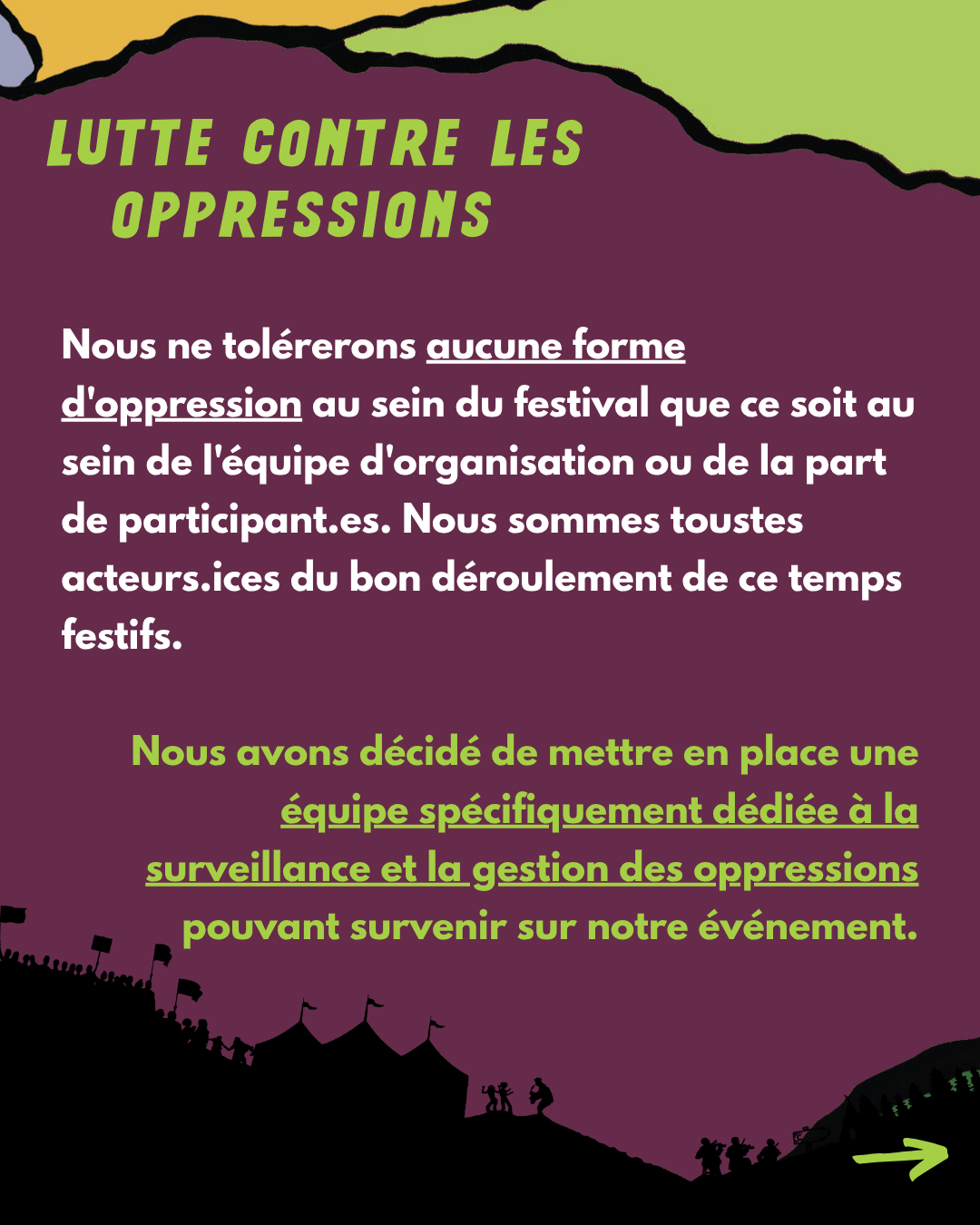 LUTTE CONTRE LES OPPRESSIONS

Nous ne tolérerons aucune forme d'oppression au sein du festival que ce soit au sein de l'équipe d'organisation ou de la part de participant.es. Nous sommes toustes acteurs.ices du bon déroulement de ce temps festifs.

Nous avons décidé de mettre en place une équipe spécifiquement dédiée à la surveillance et la gestion des oppressions pouvant survenir sur notre événement.